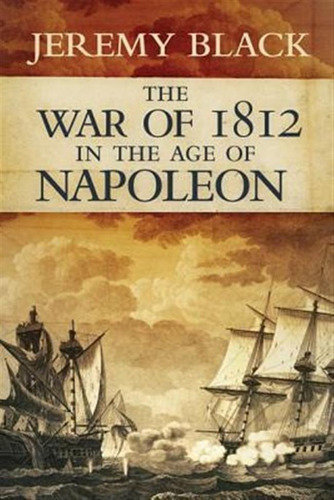 JEREMY BLACK

THE WAR OF 1812 IN THE AGE OF NAPOLEON